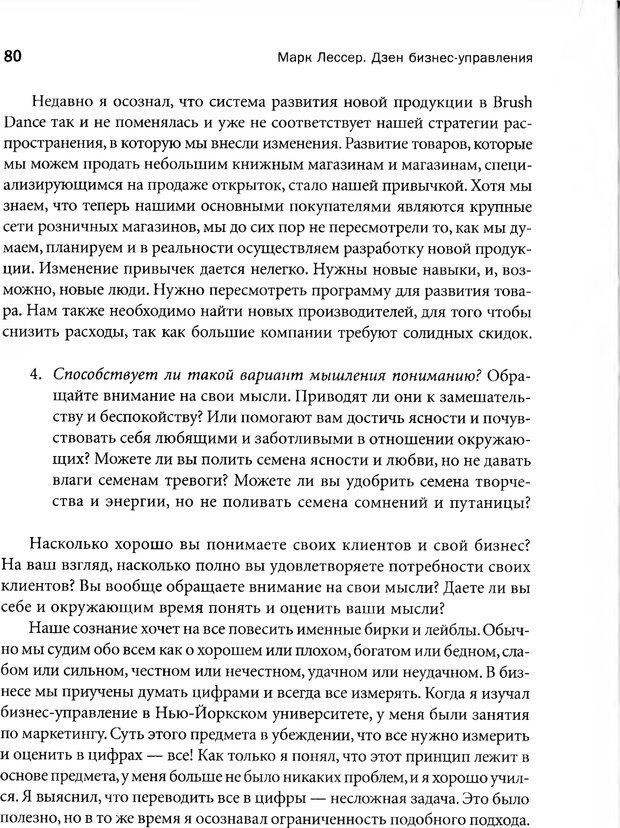 80

Марк Лессер. Дзен бизнес-управления

Недавно я осознал, что система развития новой продукции в Brush Dance так и не поменялась и уже не соответствует нашей стратегии распространения, в которую мы внесли изменения. Развитие товаров, которые мы можем продать небольшим книжным магазинам и магазинам, специализирующимся на продаже открыток, стало нашей привычкой. Хотя мы знаем, что теперь нашими основными покупателями являются крупные сети розничных магазинов, мы до сих пор не пересмотрели то, как мы думаем, планируем и в реальности осуществляем разработку новой продукции. Изменение привычек дается нелегко. Нужны новые навыки, и, возможно, новые люди. Нужно пересмотреть программу для развития товара. Нам также необходимо найти новых производителей, для того чтобы снизить расходы, так как большие компании требуют солидных скидок.

4. Способствует ли такой вариант мышления пониманию? Обращайте внимание на свои мысли. Приводят ли они к замешательству и беспокойству? Или помогают вам достичь ясности и почувствовать себя любящими и заботливыми в отношении окружающих? Можете ли вы полить семена ясности и любви, но не давать влаги семенам тревоги? Можете ли вы удобрить семена творчества и энергии, но не поливать семена сомнений и путаницы?

Насколько хорошо вы понимаете своих клиентов и свой бизнес? На ваш взгляд, насколько полно вы удовлетворяете потребности своих клиентов? Вы вообще обращаете внимание на свои мысли? Даете ли вы себе и окружающим время понять и оценить ваши мысли?

Наше сознание хочет на все повесить именные бирки и лейблы. Обычно мы судим обо всем как о хорошем или плохом, богатом или бедном, слабом или сильном, честном или нечестном, удачном или неудачном. В бизнесе мы приучены думать цифрами и всегда все измерять. Когда я изучал бизнес-управление в Нью-Йоркском университете, у меня были занятия по маркетингу. Суть этого предмета в убеждении, что все нужно измерить и оценить в цифрах — все! Как только я понял, что этот принцип лежит в основе предмета, у меня больше не было никаких проблем, и я хорошо учился. Я выяснил, что переводить все в цифры — несложная задача. Это было полезно, но в то же время я осознавал ограниченность подобного подхода.